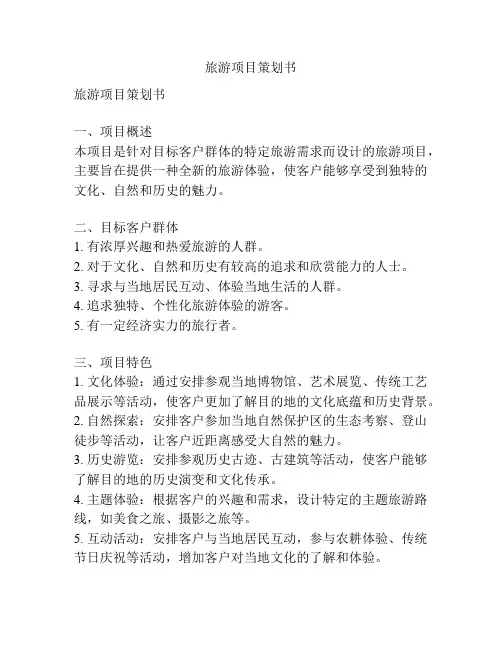 旅游项目策划书

旅游项目策划书

一、项目概述
本项目是针对目标客户群体的特定旅游需求而设计的旅游项目，主要旨在提供一种全新的旅游体验，使客户能够享受到独特的文化、自然和历史的魅力。

二、目标客户群体
1. 有浓厚兴趣和热爱旅游的人群。
2. 对于文化、自然和历史有较高的追求和欣赏能力的人士。
3. 寻求与当地居民互动、体验当地生活的人群。
4. 追求独特、个性化旅游体验的游客。
5. 有一定经济实力的旅行者。

三、项目特色
1. 文化体验：通过安排参观当地博物馆、艺术展览、传统工艺品展示等活动，使客户更加了解目的地的文化底蕴和历史背景。
2. 自然探索：安排客户参加当地自然保护区的生态考察、登山徒步等活动，让客户近距离感受大自然的魅力。
3. 历史游览：安排参观历史古迹、古建筑等活动，使客户能够了解目的地的历史演变和文化传承。
4. 主题体验：根据客户的兴趣和需求，设计特定的主题旅游路线，如美食之旅、摄影之旅等。
5. 互动活动：安排客户与当地居民互动，参与农耕体验、传统节日庆祝等活动，增加客户对当地文化的了解和体验。